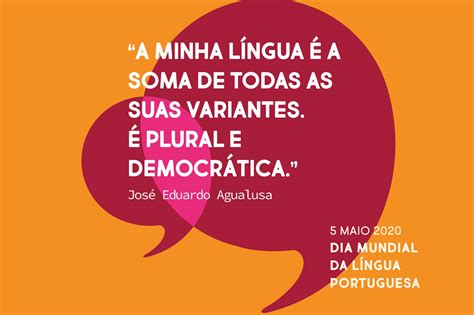 “A MINHA LÍNGUA É A SOMA DE TODAS AS SUAS VARIANTES. É PLURAL E DEMOCRÁTICA.”

José Eduardo Agualusa

5 MAIO 2020
DIA MUNDIAL DA LÍNGUA PORTUGUESA